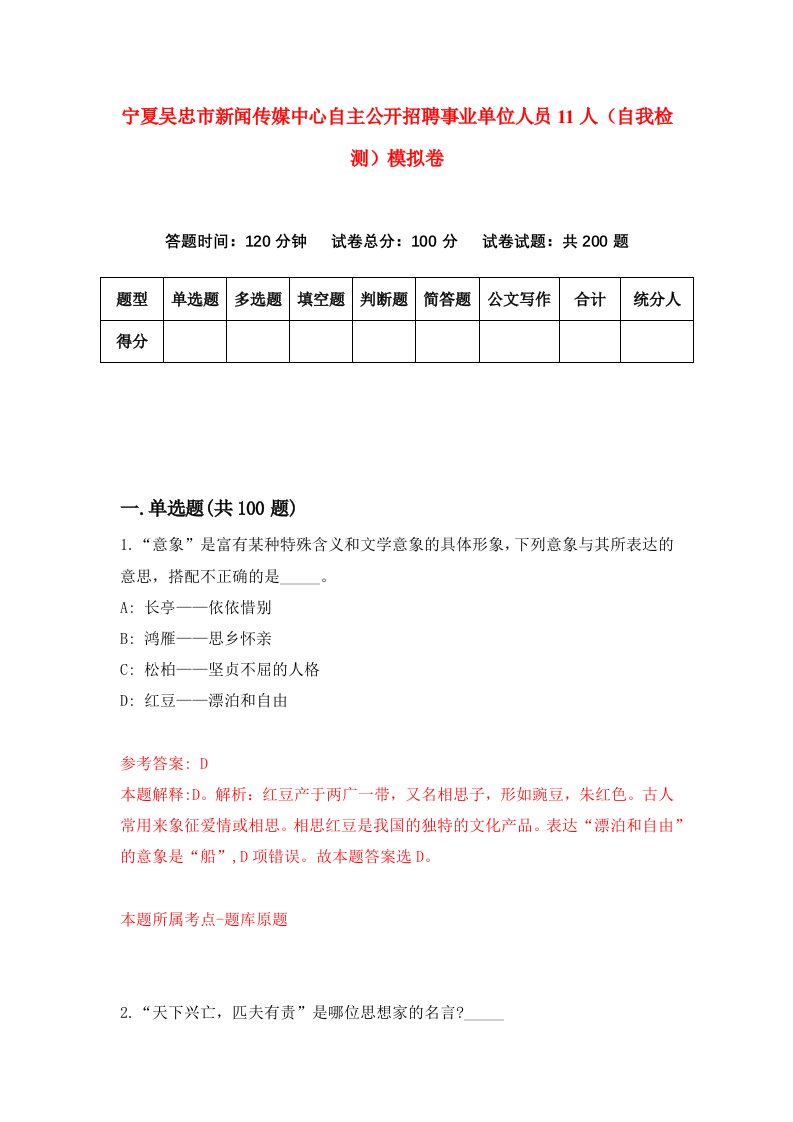 宁夏吴忠市新闻传媒中心自主公开招聘事业单位人员 11 人（自我检测）模拟卷

答题时间：120 分钟　试卷总分：100 分　试卷试题：共 200 题

| 题型 | 单选题 | 多选题 | 填空题 | 判断题 | 简答题 | 公文写作 | 合计 | 统分人 |
|---|---|---|---|---|---|---|---|---|
| 得分 | | | | | | | | |

一.单选题(共 100 题)

1.“意象”是富有某种特殊含义和文学意象的具体形象，下列意象与其所表达的意思，搭配不正确的是_____。
A: 长亭——依依惜别
B: 鸿雁——思乡怀亲
C: 松柏——坚贞不屈的人格
D: 红豆——漂泊和自由

参考答案: D
本题解释:D。解析：红豆产于两广一带，又名相思子，形如豌豆，朱红色。古人常用来象征爱情或相思。相思红豆是我国的独特的文化产品。表达“漂泊和自由”的意象是“船”,D 项错误。故本题答案选 D。

本题所属考点-题库原题

2.“天下兴亡，匹夫有责”是哪位思想家的名言?_____